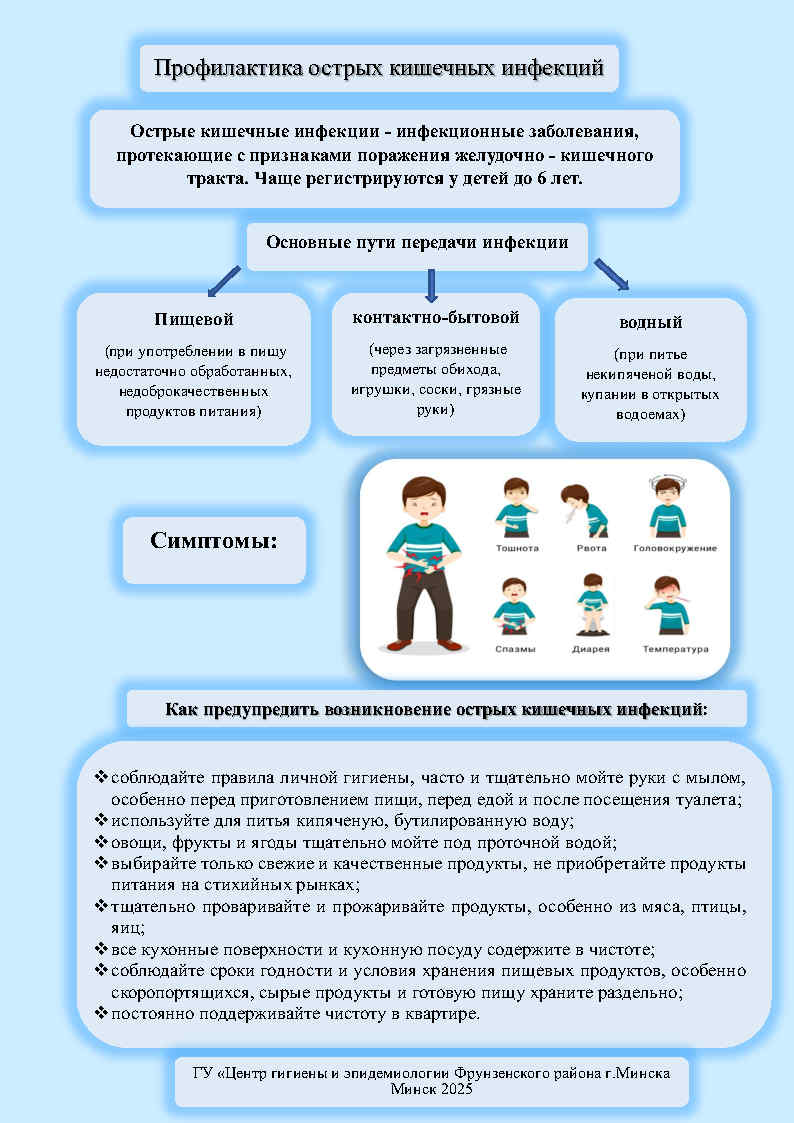 Профилактика острых кишечных инфекций

Острые кишечные инфекции - инфекционные заболевания, протекающие с признаками поражения желудочно - кишечного тракта. Чаще регистрируются у детей до 6 лет.

Основные пути передачи инфекции

Пищевой
(при употреблении в пищу недостаточно обработанных, недоброкачественных продуктов питания)

контактно-бытовой
(через загрязненные предметы обихода, игрушки, соски, грязные руки)

водный
(при питье некипяченой воды, купании в открытых водоемах)

Симптомы:

Тошнота
Рвота
Головокружение
Спазмы
Диарея
Температура

Как предупредить возникновение острых кишечных инфекций:

❖ соблюдайте правила личной гигиены, часто и тщательно мойте руки с мылом, особенно перед приготовлением пищи, перед едой и после посещения туалета;
❖ используйте для питья кипяченую, бутилированную воду;
❖ овощи, фрукты и ягоды тщательно мойте под проточной водой;
❖ выбирайте только свежие и качественные продукты, не приобретайте продукты питания на стихийных рынках;
❖ тщательно проваривайте и прожаривайте продукты, особенно из мяса, птицы, яиц;
❖ все кухонные поверхности и кухонную посуду содержите в чистоте;
❖ соблюдайте сроки годности и условия хранения пищевых продуктов, особенно скоропортящихся, сырые продукты и готовую пищу храните раздельно;
❖ постоянно поддерживайте чистоту в квартире.

ГУ «Центр гигиены и эпидемиологии Фрунзенского района г.Минска
Минск 2025